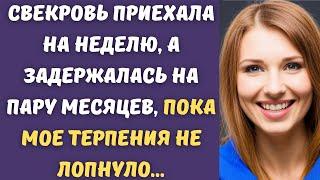 СВЕКРОВЬ ПРИЕХАЛА НА НЕДЕЛЮ, А ЗАДЕРЖАЛАСЬ НА ПАРУ МЕСЯЦЕВ, ПОКА МОЕ ТЕРПЕНИЯ НЕ ЛОПНУЛО...